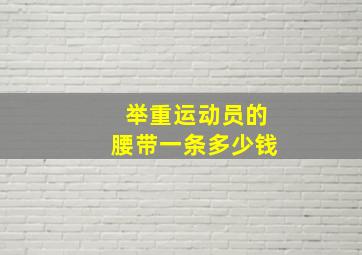 举重运动员的
腰带一条多少钱